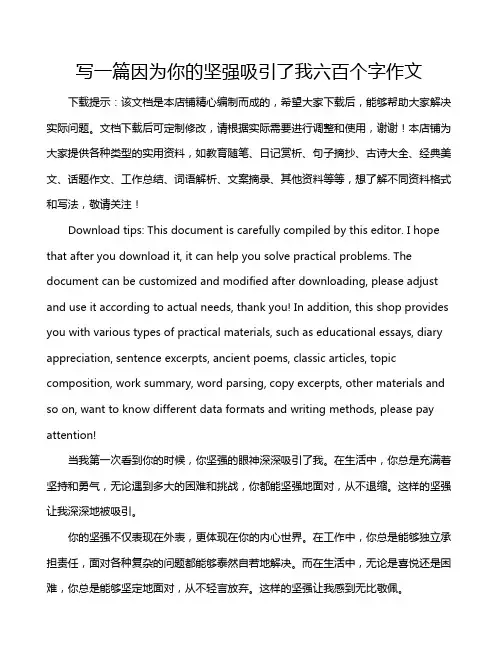 写一篇因为你的坚强吸引了我六百个字作文

下载提示：该文档是本店铺精心编制而成的，希望大家下载后，能够帮助大家解决实际问题。文档下载后可定制修改，请根据实际需要进行调整和使用，谢谢！本店铺为大家提供各种类型的实用资料，如教育随笔、日记赏析、句子摘抄、古诗大全、经典美文、话题作文、工作总结、词语解析、文案摘录、其他资料等等，想了解不同资料格式和写法，敬请关注！

Download tips: This document is carefully compiled by this editor. I hope that after you download it, it can help you solve practical problems. The document can be customized and modified after downloading, please adjust and use it according to actual needs, thank you! In addition, this shop provides you with various types of practical materials, such as educational essays, diary appreciation, sentence excerpts, ancient poems, classic articles, topic composition, work summary, word parsing, copy excerpts, other materials and so on, want to know different data formats and writing methods, please pay attention!

当我第一次看到你的时候，你坚强的眼神深深吸引了我。在生活中，你总是充满着坚持和勇气，无论遇到多大的困难和挑战，你都能坚强地面对，从不退缩。这样的坚强让我深深地被吸引。

你的坚强不仅表现在外表，更体现在你的内心世界。在工作中，你总是能够独立承担责任，面对各种复杂的问题都能够泰然自若地解决。而在生活中，无论是喜悦还是困难，你总是能够坚定地面对，从不轻言放弃。这样的坚强让我感到无比敬佩。